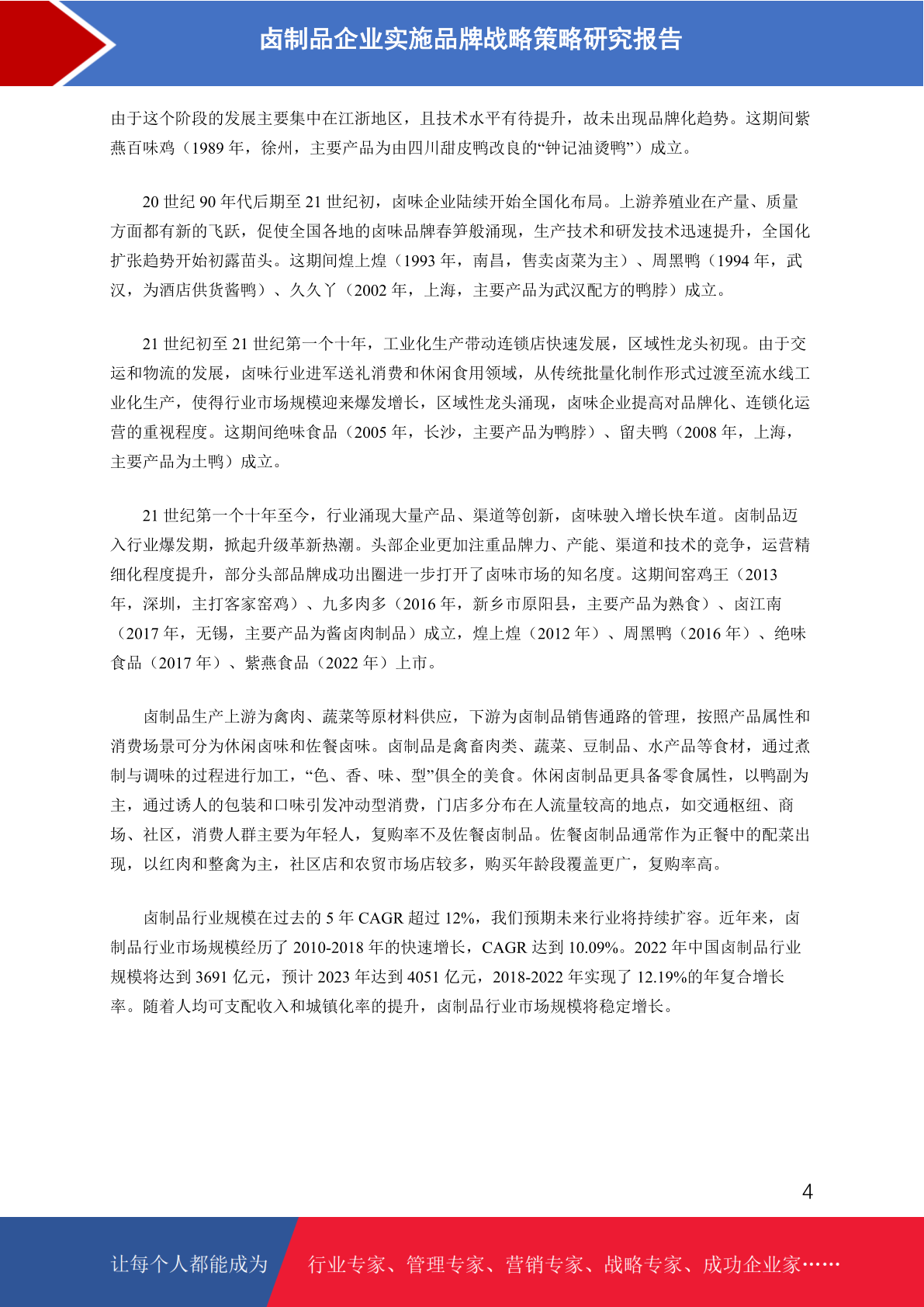 卤制品企业实施品牌战略策略研究报告

由于这个阶段的发展主要集中在江浙地区，且技术水平有待提升，故未出现品牌化趋势。这期间紫燕百味鸡（1989 年，徐州，主要产品为由四川甜皮鸭改良的“钟记油烫鸭”）成立。

20 世纪 90 年代后期至 21 世纪初，卤味企业陆续开始全国化布局。上游养殖业在产量、质量方面都有新的飞跃，促使全国各地的卤味品牌春笋般涌现，生产技术和研发技术迅速提升，全国化扩张趋势开始初露苗头。这期间煌上煌（1993 年，南昌，售卖卤菜为主）、周黑鸭（1994 年，武汉，为酒店供货酱鸭）、久久丫（2002 年，上海，主要产品为武汉配方的鸭脖）成立。

21 世纪初至 21 世纪第一个十年，工业化生产带动连锁店快速发展，区域性龙头初现。由于交运和物流的发展，卤味行业进军送礼消费和休闲食用领域，从传统批量化制作形式过渡至流水线工业化生产，使得行业市场规模迎来爆发增长，区域性龙头涌现，卤味企业提高对品牌化、连锁化运营的重视程度。这期间绝味食品（2005 年，长沙，主要产品为鸭脖）、留夫鸭（2008 年，上海，主要产品为土鸭）成立。

21 世纪第一个十年至今，行业涌现大量产品、渠道等创新，卤味驶入增长快车道。卤制品迈入行业爆发期，掀起升级革新热潮。头部企业更加注重品牌力、产能、渠道和技术的竞争，运营精细化程度提升，部分头部品牌成功出圈进一步打开了卤味市场的知名度。这期间窑鸡王（2013 年，深圳，主打客家窑鸡）、九多肉多（2016 年，新乡市原阳县，主要产品为熟食）、卤江南（2017 年，无锡，主要产品为酱卤肉制品）成立，煌上煌（2012 年）、周黑鸭（2016 年）、绝味食品（2017 年）、紫燕食品（2022 年）上市。

卤制品生产上游为禽肉、蔬菜等原材料供应，下游为卤制品销售通路的管理，按照产品属性和消费场景可分为休闲卤味和佐餐卤味。卤制品是禽畜肉类、蔬菜、豆制品、水产品等食材，通过煮制与调味的过程进行加工，“色、香、味、型”俱全的美食。休闲卤制品更具备零食属性，以鸭副为主，通过诱人的包装和口味引发冲动型消费，门店多分布在人流量较高的地点，如交通枢纽、商场、社区，消费人群主要为年轻人，复购率不及佐餐卤制品。佐餐卤制品通常作为正餐中的配菜出现，以红肉和整禽为主，社区店和农贸市场店较多，购买年龄段覆盖更广，复购率高。

卤制品行业规模在过去的 5 年 CAGR 超过 12%，我们预期未来行业将持续扩容。近年来，卤制品行业市场规模经历了 2010-2018 年的快速增长，CAGR 达到 10.09%。2022 年中国卤制品行业规模将达到 3691 亿元，预计 2023 年达到 4051 亿元，2018-2022 年实现了 12.19%的年复合增长率。随着人均可支配收入和城镇化率的提升，卤制品行业市场规模将稳定增长。

4

让每个人都能成为 行业专家、管理专家、营销专家、战略专家、成功企业家……